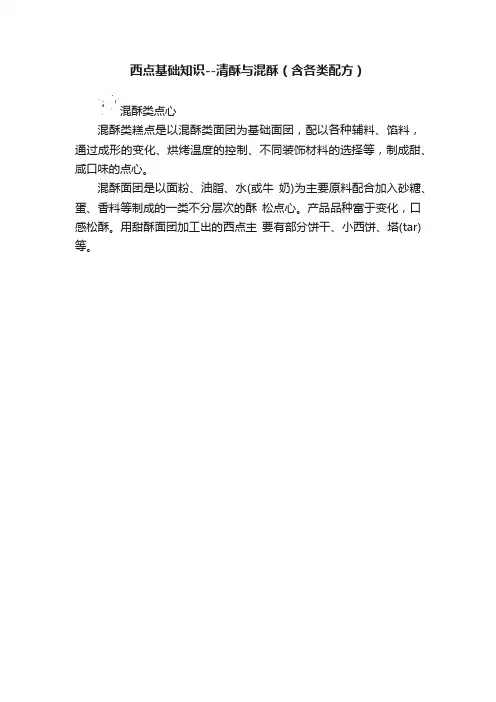 西点基础知识--清酥与混酥（含各类配方）

混酥类点心

混酥类糕点是以混酥类面团为基础面团，配以各种辅料、馅料，通过成形的变化、烘烤温度的控制、不同装饰材料的选择等，制成甜、咸口味的点心。

混酥面团是以面粉、油脂、水(或牛 奶)为主要原料配合加入砂糖、蛋、香料等制成的一类不分层次的酥 松点心。产品品种富于变化，口感松酥。用甜酥面团加工出的西点主 要有部分饼干、小西饼、塔(tar)等。